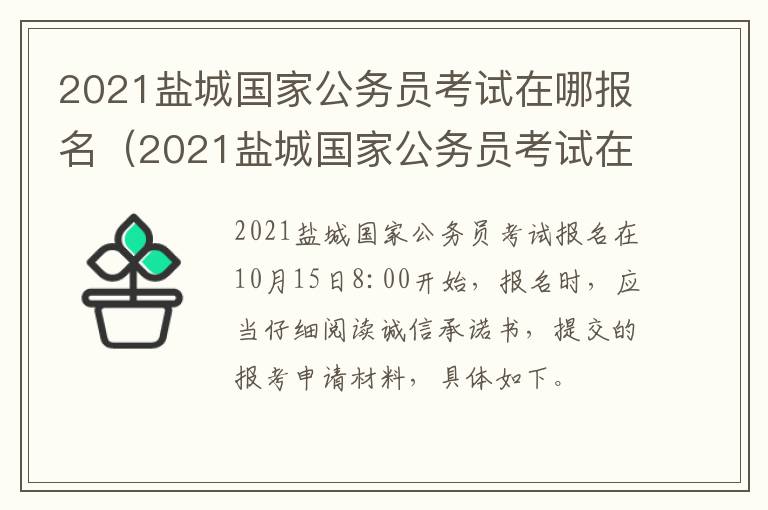 2021盐城国家公务员考试在哪报名（2021盐城国家公务员考试在

2021盐城国家公务员考试报名在10月15日8:00开始，报名时，应当仔细阅读诚信承诺书，提交的报考申请材料，具体如下。